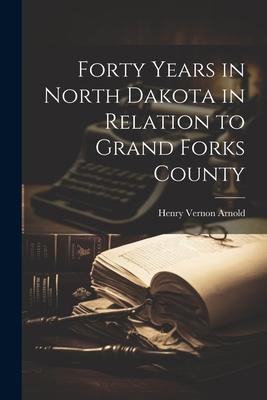 Forty Years in North Dakota in Relation to Grand Forks County

Henry Vernon Arnold